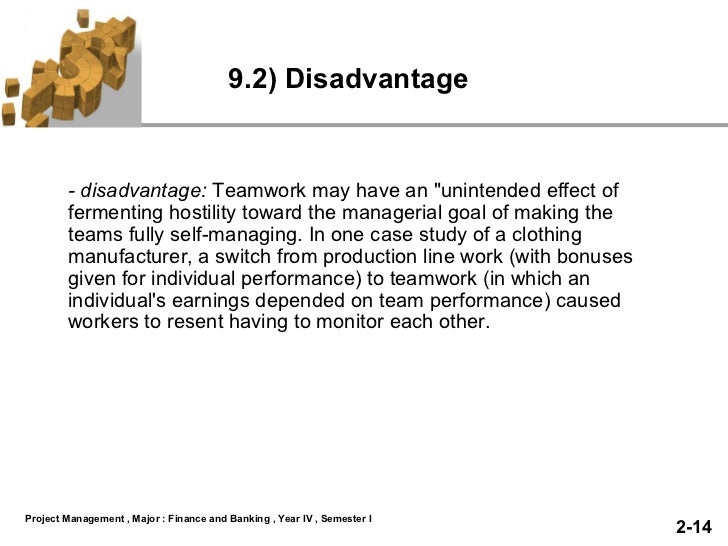 9.2) Disadvantage

- disadvantage: Teamwork may have an "unintended effect of fermenting hostility toward the managerial goal of making the teams fully self-managing. In one case study of a clothing manufacturer, a switch from production line work (with bonuses given for individual performance) to teamwork (in which an individual's earnings depended on team performance) caused workers to resent having to monitor each other.

Project Management , Major : Finance and Banking , Year IV , Semester I

2-14